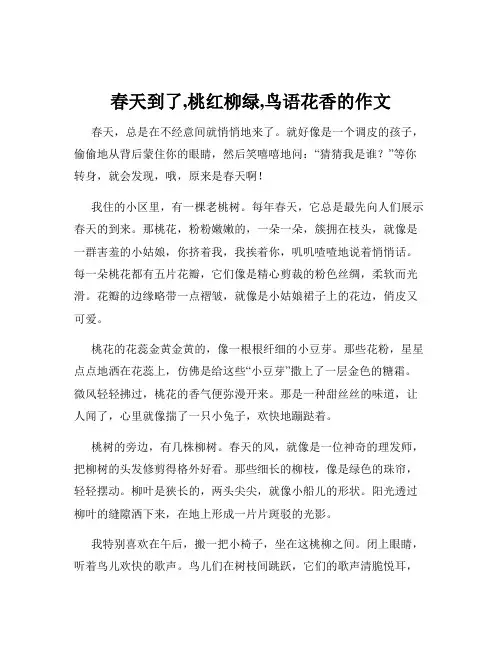 春天到了,桃红柳绿,鸟语花香的作文

春天，总是在不经意间就悄悄地来了。就好像是一个调皮的孩子，偷偷地从背后蒙住你的眼睛，然后笑嘻嘻地问：“猜猜我是谁？”等你转身，就会发现，哦，原来是春天啊！

我住的小区里，有一棵老桃树。每年春天，它总是最先向人们展示春天的到来。那桃花，粉粉嫩嫩的，一朵一朵，簇拥在枝头，就像是一群害羞的小姑娘，你挤着我，我挨着你，叽叽喳喳地说着悄悄话。每一朵桃花都有五片花瓣，它们像是精心剪裁的粉色丝绸，柔软而光滑。花瓣的边缘略带一点褶皱，就像是小姑娘裙子上的花边，俏皮又可爱。

桃花的花蕊金黄金黄的，像一根根纤细的小豆芽。那些花粉，星星点点地洒在花蕊上，仿佛是给这些“小豆芽”撒上了一层金色的糖霜。微风轻轻拂过，桃花的香气便弥漫开来。那是一种甜丝丝的味道，让人闻了，心里就像揣了一只小兔子，欢快地蹦跶着。

桃树的旁边，有几株柳树。春天的风，就像是一位神奇的理发师，把柳树的头发修剪得格外好看。那些细长的柳枝，像是绿色的珠帘，轻轻摆动。柳叶是狭长的，两头尖尖，就像小船儿的形状。阳光透过柳叶的缝隙洒下来，在地上形成一片片斑驳的光影。

我特别喜欢在午后，搬一把小椅子，坐在这桃柳之间。闭上眼睛，听着鸟儿欢快的歌声。鸟儿们在树枝间跳跃，它们的歌声清脆悦耳，